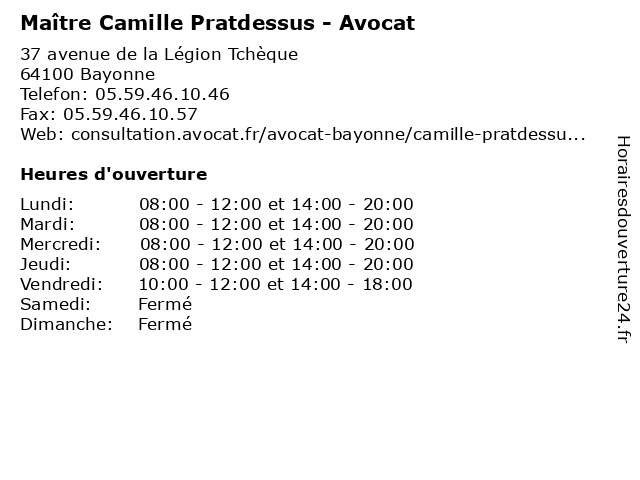 Maître Camille Pratdessus - Avocat

37 avenue de la Légion Tchèque
64100 Bayonne
Telefon: 05.59.46.10.46
Fax: 05.59.46.10.57
Web: consultation.avocat.fr/avocat-bayonne/camille-pratdessu...

Heures d'ouverture

| | |
|---|---|
| Lundi: | 08:00 - 12:00 et 14:00 - 20:00 |
| Mardi: | 08:00 - 12:00 et 14:00 - 20:00 |
| Mercredi: | 08:00 - 12:00 et 14:00 - 20:00 |
| Jeudi: | 08:00 - 12:00 et 14:00 - 20:00 |
| Vendredi: | 10:00 - 12:00 et 14:00 - 18:00 |
| Samedi: | Fermé |
| Dimanche: | Fermé |

Horairesdouverture24.fr